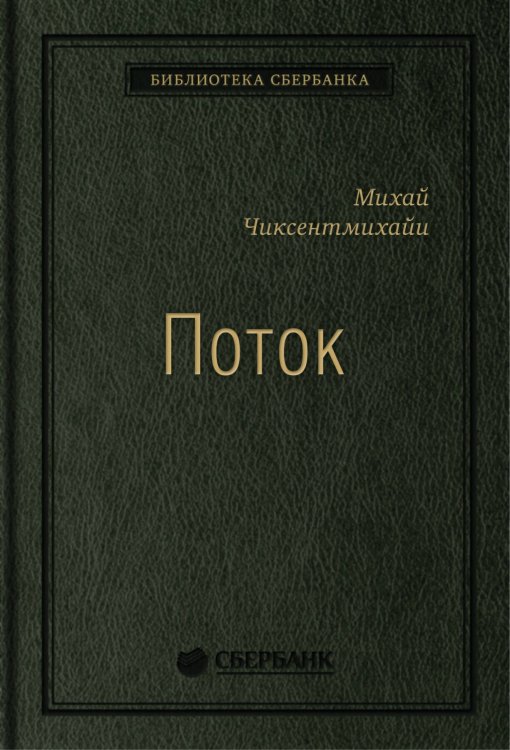 БИБЛИОТЕКА СБЕРБАНКА

Михай
Чиксентмихайи

Поток

СБЕРБАНК